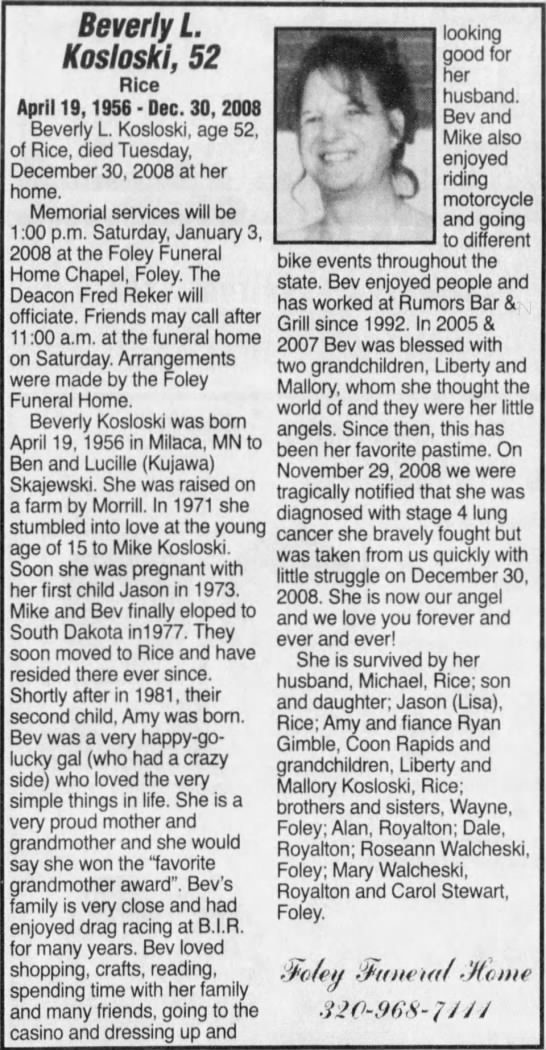 Beverly L. Kosloski, 52

Rice

April 19, 1956 - Dec. 30, 2008

Beverly L. Kosloski, age 52, of Rice, died Tuesday, December 30, 2008 at her home.

Memorial services will be 1:00 p.m. Saturday, January 3, 2008 at the Foley Funeral Home Chapel, Foley. The Deacon Fred Reker will officiate. Friends may call after 11:00 a.m. at the funeral home on Saturday. Arrangements were made by the Foley Funeral Home.

Beverly Kosloski was born April 19, 1956 in Milaca, MN to Ben and Lucille (Kujawa) Skajewski. She was raised on a farm by Morrill. In 1971 she stumbled into love at the young age of 15 to Mike Kosloski. Soon she was pregnant with her first child Jason in 1973. Mike and Bev finally eloped to South Dakota in1977. They soon moved to Rice and have resided there ever since. Shortly after in 1981, their second child, Amy was born. Bev was a very happy-go-lucky gal (who had a crazy side) who loved the very simple things in life. She is a very proud mother and grandmother and she would say she won the "favorite grandmother award". Bev's family is very close and had enjoyed drag racing at B.I.R. for many years. Bev loved shopping, crafts, reading, spending time with her family and many friends, going to the casino and dressing up and looking good for her husband. Bev and Mike also enjoyed riding motorcycle and going to different bike events throughout the state. Bev enjoyed people and has worked at Rumors Bar & Grill since 1992. In 2005 & 2007 Bev was blessed with two grandchildren, Liberty and Mallory, whom she thought the world of and they were her little angels. Since then, this has been her favorite pastime. On November 29, 2008 we were tragically notified that she was diagnosed with stage 4 lung cancer she bravely fought but was taken from us quickly with little struggle on December 30, 2008. She is now our angel and we love you forever and ever and ever!

She is survived by her husband, Michael, Rice; son and daughter; Jason (Lisa), Rice; Amy and fiance Ryan Gimble, Coon Rapids and grandchildren, Liberty and Mallory Kosloski, Rice; brothers and sisters, Wayne, Foley; Alan, Royalton; Dale, Royalton; Roseann Walcheski, Foley; Mary Walcheski, Royalton and Carol Stewart, Foley.

Foley Funeral Home
320-968-7111